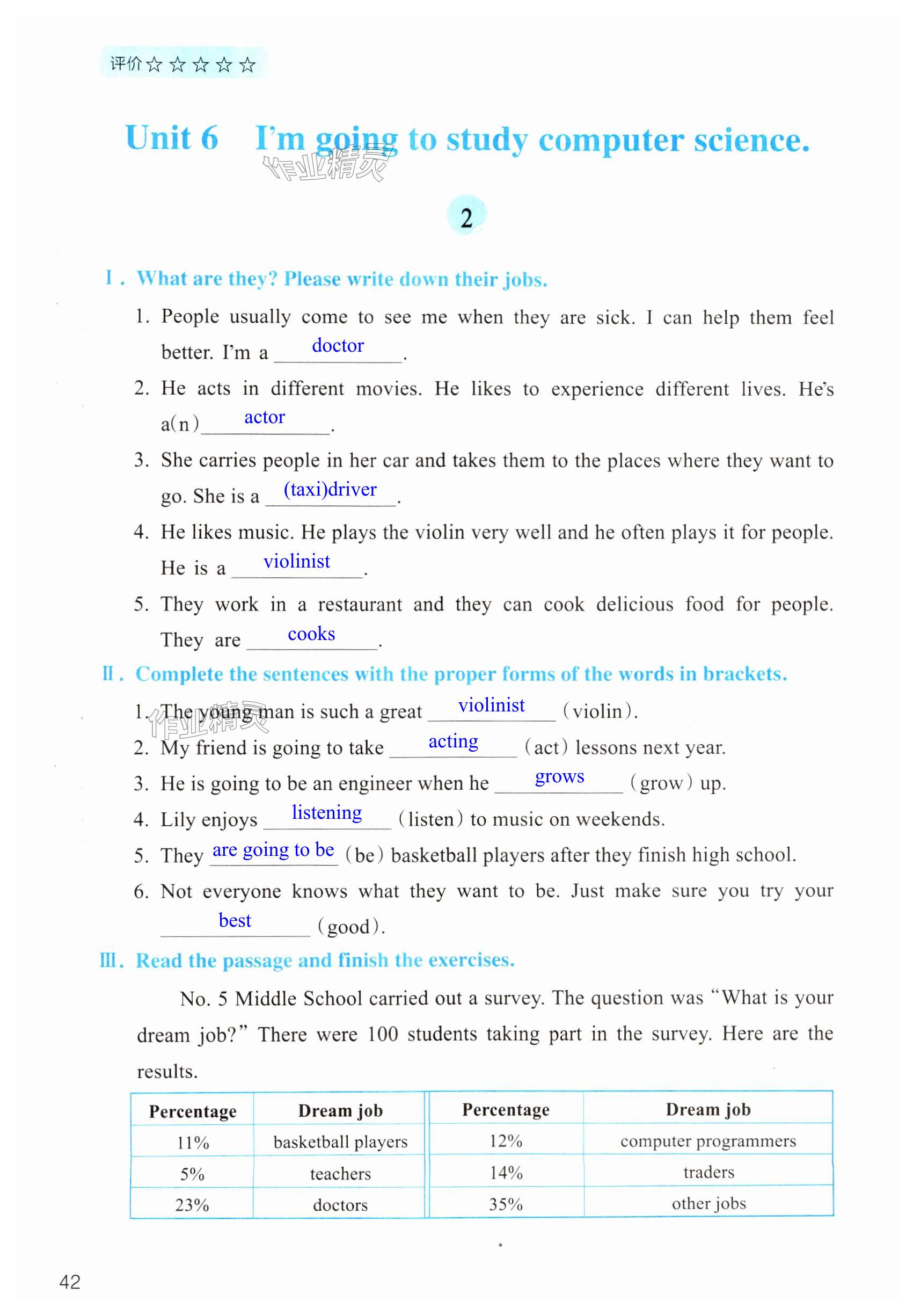 评价☆☆☆☆☆

Unit 6 I'm going to study computer science.

作业精灵

2

Ⅰ. What are they? Please write down their jobs.

1. People usually come to see me when they are sick. I can help them feel better. I'm a doctor.

2. He acts in different movies. He likes to experience different lives. He's a(n) actor.

3. She carries people in her car and takes them to the places where they want to go. She is a (taxi)driver.

4. He likes music. He plays the violin very well and he often plays it for people. He is a violinist.

5. They work in a restaurant and they can cook delicious food for people. They are cooks.

Ⅱ. Complete the sentences with the proper forms of the words in brackets.

1. The young man is such a great violinist (violin).

作业精灵

2. My friend is going to take acting (act) lessons next year.

3. He is going to be an engineer when he grows (grow) up.

4. Lily enjoys listening (listen) to music on weekends.

5. They are going to be (be) basketball players after they finish high school.

6. Not everyone knows what they want to be. Just make sure you try your best (good).

Ⅲ. Read the passage and finish the exercises.

No. 5 Middle School carried out a survey. The question was "What is your dream job?" There were 100 students taking part in the survey. Here are the results.

| Percentage | Dream job | Percentage | Dream job |
|---|---|---|---|
| 11% | basketball players | 12% | computer programmers |
| 5% | teachers | 14% | traders |
| 23% | doctors | 35% | other jobs |

42